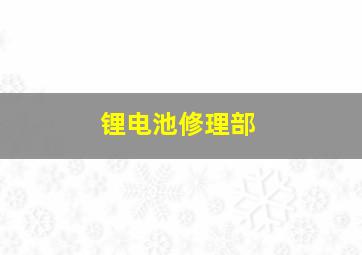 锂电池修理部